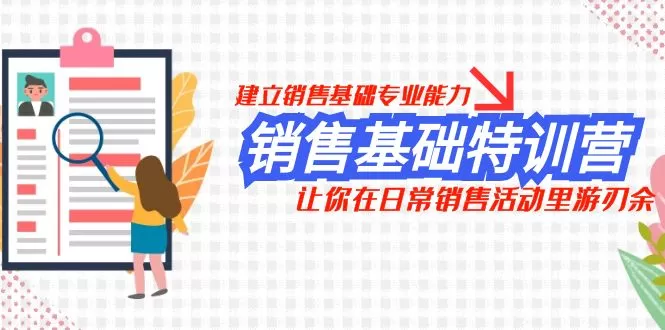 建立销售基础专业能力

销售基础特训营

让你在日常销售活动里游刃余